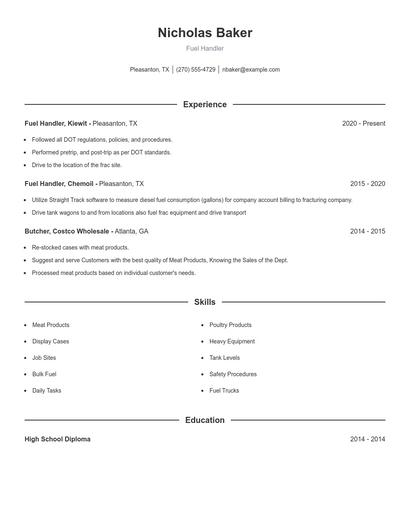 Nicholas Baker

Fuel Handler

Pleasanton, TX | (270) 555-4729 | nbaker@example.com

Experience

Fuel Handler, Kiewit - Pleasanton, TX 2020 - Present

- Followed all DOT regulations, policies, and procedures.
- Performed pretrip, and post-trip as per DOT standards.
- Drive to the location of the frac site.

Fuel Handler, Chemoil - Pleasanton, TX 2015 - 2020

- Utilize Straight Track software to measure diesel fuel consumption (gallons) for company account billing to fracturing company.
- Drive tank wagons to and from locations also fuel frac equipment and drive transport

Butcher, Costco Wholesale - Atlanta, GA 2014 - 2015

- Re-stocked cases with meat products.
- Suggest and serve Customers with the best quality of Meat Products, Knowing the Sales of the Dept.
- Processed meat products based on individual customer's needs.

Skills

- Meat Products
- Display Cases
- Job Sites
- Bulk Fuel
- Daily Tasks
- Poultry Products
- Heavy Equipment
- Tank Levels
- Safety Procedures
- Fuel Trucks

Education

High School Diploma 2014 - 2014